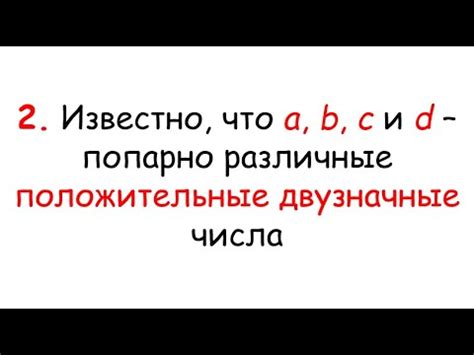 2. Известно, что $a$, $b$, $c$ и $d$ – попарно различные положительные двузначные числа